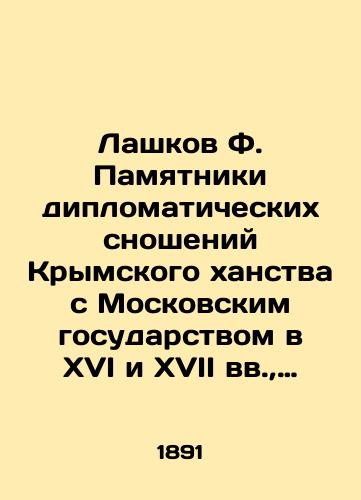 Лашков Ф. Памятники дипломатических сношений Крымского ханства с Московским государством в XVI и XVII вв.,…

1891